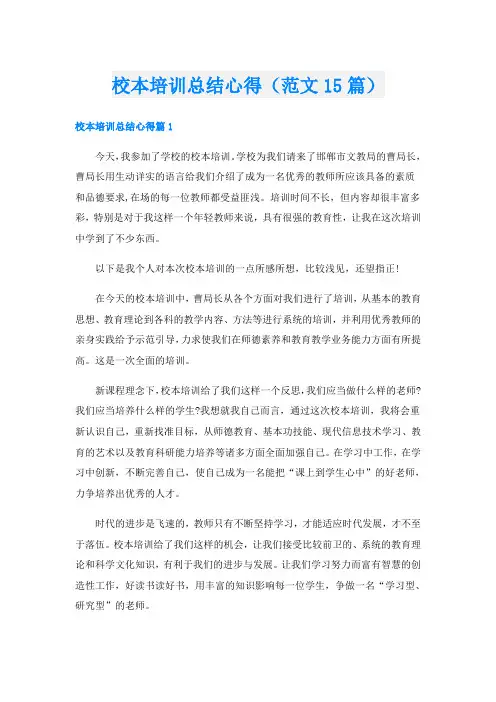 校本培训总结心得（范文15篇）

校本培训总结心得篇1

今天，我参加了学校的校本培训。学校为我们请来了邯郸市文教局的曹局长，曹局长用生动详实的语言给我们介绍了成为一名优秀的教师所应该具备的素质和品德要求，在场的每一位教师都受益匪浅。培训时间不长，但内容却很丰富多彩，特别是对于我这样一个年轻教师来说，具有很强的教育性，让我在这次培训中学到了不少东西。

以下是我个人对本次校本培训的一点所感所想，比较浅见，还望指正！

在今天的校本培训中，曹局长从各个方面对我们进行了培训，从基本的教育思想、教育理论到各科的教学内容、方法等进行系统的培训，并利用优秀教师的亲身实践给予示范引导，力求使我们在师德素养和教育教学业务能力方面有所提高。这是一次全面的培训。

新课程理念下，校本培训给了我们这样一个反思，我们应当做什么样的老师?我们应当培养什么样的学生?我想就我自己而言，通过这次校本培训，我将会重新认识自己，重新找准目标，从师德教育、基本功技能、现代信息技术学习、教育的艺术以及教育科研能力培养等诸多方面全面加强自己。在学习中工作，在学习中创新，不断完善自己，使自己成为一名能把“课上到学生心中”的好老师，力争培养出优秀的人才。

时代的进步是飞速的，教师只有不断坚持学习，才能适应时代发展，才不至于落伍。校本培训给了我们这样的机会，让我们接受比较前卫的、系统的教育理论和科学文化知识，有利于我们的进步与发展。让我们学习努力而富有智慧的创造性工作，好读书读好书，用丰富的知识影响每一位学生，争做一名“学习型、研究型”的老师。